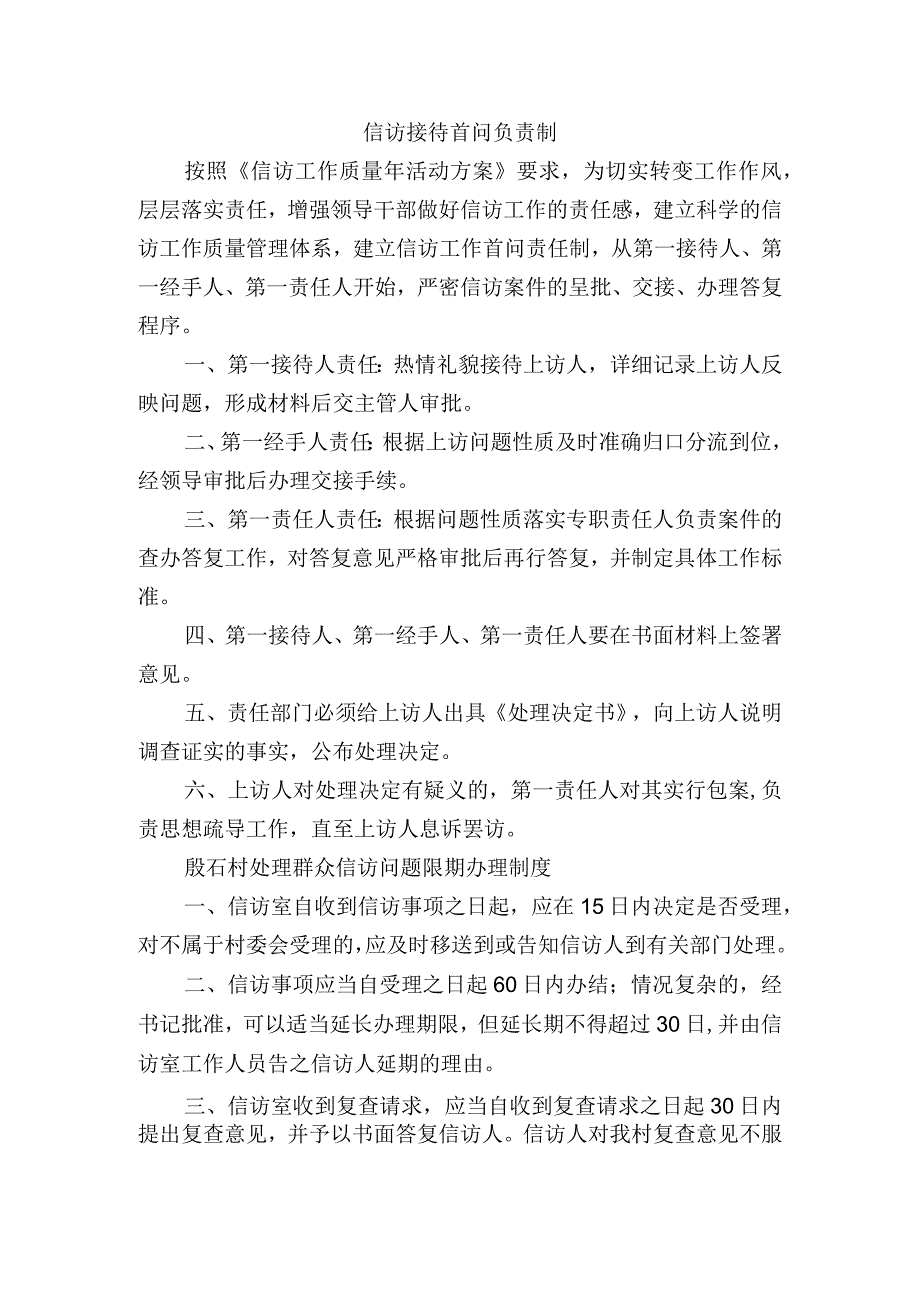 信访接待首问负责制

按照《信访工作质量年活动方案》要求，为切实转变工作作风，层层落实责任，增强领导干部做好信访工作的责任感，建立科学的信访工作质量管理体系，建立信访工作首问责任制，从第一接待人、第一经手人、第一责任人开始，严密信访案件的呈批、交接、办理答复程序。

一、第一接待人责任：热情礼貌接待上访人，详细记录上访人反映问题，形成材料后交主管人审批。

二、第一经手人责任：根据上访问题性质及时准确归口分流到位，经领导审批后办理交接手续。

三、第一责任人责任：根据问题性质落实专职责任人负责案件的查办答复工作，对答复意见严格审批后再行答复，并制定具体工作标准。

四、第一接待人、第一经手人、第一责任人要在书面材料上签署意见。

五、责任部门必须给上访人出具《处理决定书》，向上访人说明调查证实的事实，公布处理决定。

六、上访人对处理决定有疑义的，第一责任人对其实行包案，负责思想疏导工作，直至上访人息诉罢访。

殷石村处理群众信访问题限期办理制度

一、信访室自收到信访事项之日起，应在15日内决定是否受理，对不属于村委会受理的，应及时移送到或告知信访人到有关部门处理。

二、信访事项应当自受理之日起60日内办结；情况复杂的，经书记批准，可以适当延长办理期限，但延长期不得超过30日，并由信访室工作人员告之信访人延期的理由。

三、信访室收到复查请求，应当自收到复查请求之日起30日内提出复查意见，并予以书面答复信访人。信访人对我村复查意见不服